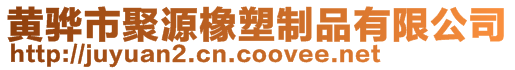 黄骅市聚源橡塑制品有限公司
http://juyuan2.cn.coovee.net